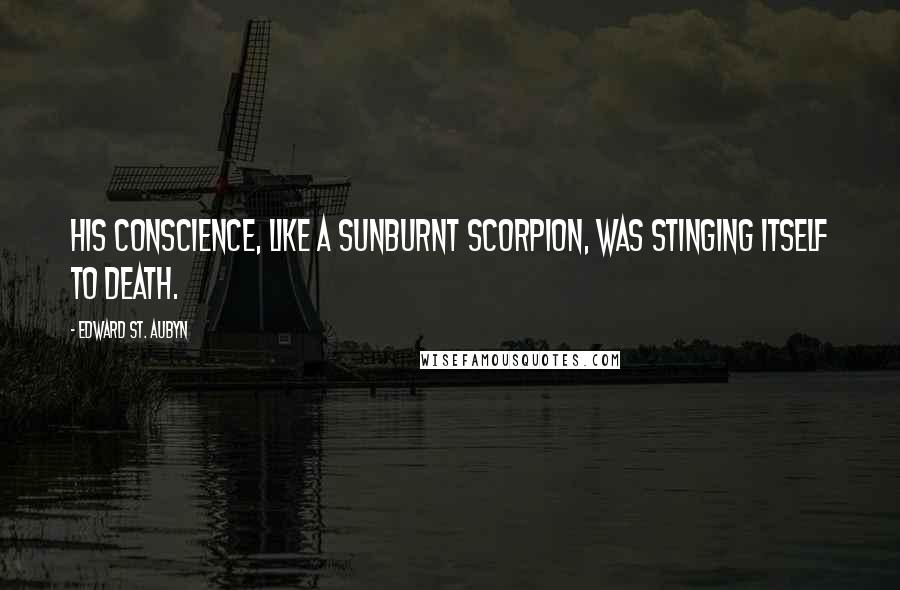 HIS CONSCIENCE, LIKE A SUNBURNT SCORPION, WAS STINGING ITSELF TO DEATH.

- EDWARD ST. AUBYN

WISEFAMOUSQUOTES.COM